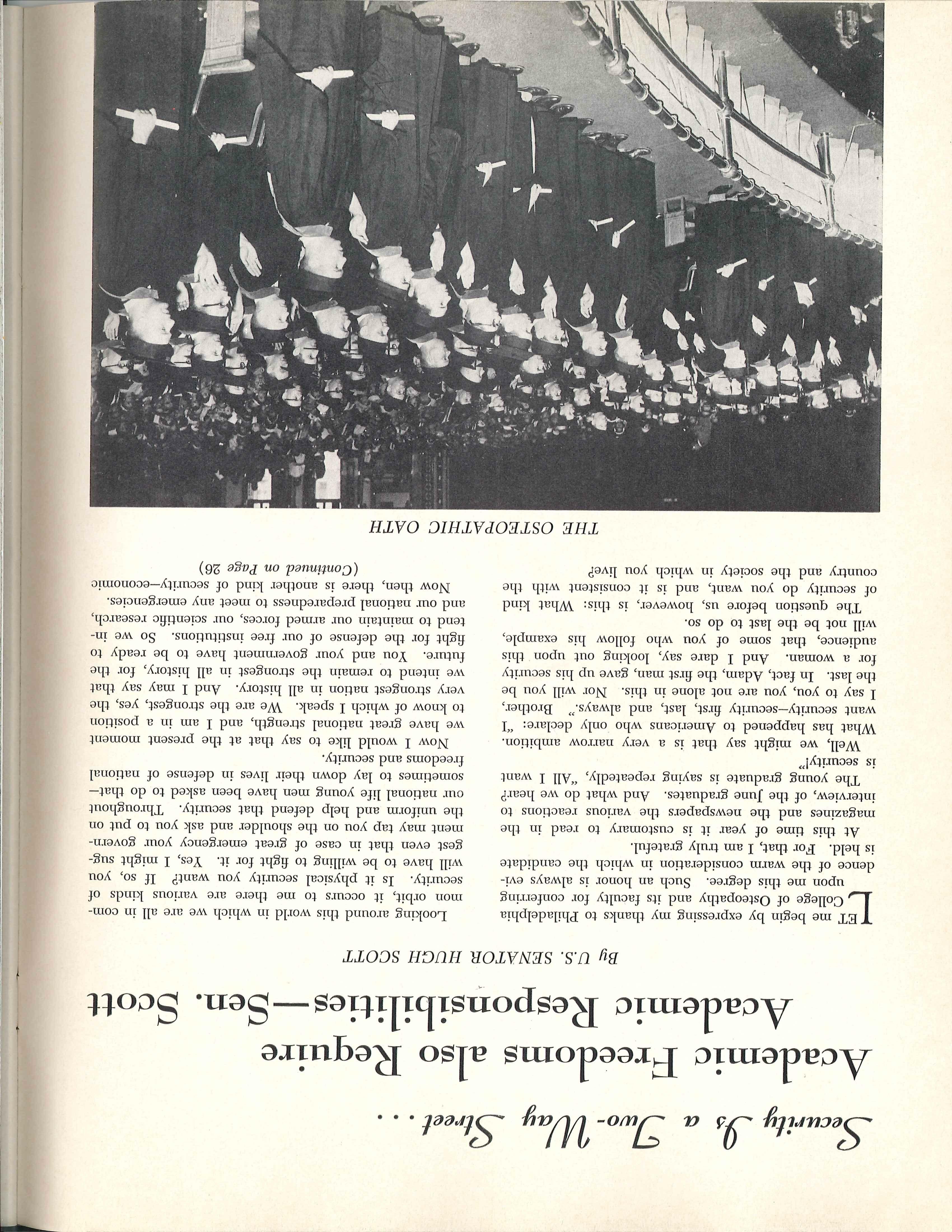 Security Is a Two-Way Street . . .

Academic Freedoms also Require Academic Responsibilities—Sen. Scott

By U.S. SENATOR HUGH SCOTT

LET me begin by expressing my thanks to Philadelphia College of Osteopathy and its faculty for conferring upon me this degree. Such an honor is always evidence of the warm consideration in which the candidate is held. For that, I am truly grateful.

At this time of year it is customary to read in the magazines and the newspapers the various reactions to interview, of the June graduates. And what do we hear? The young graduate is saying repeatedly, "All I want is security!"

Well, we might say that is a very narrow ambition. What has happened to Americans who only declare: "I want security—security first, last, and always." Brother, I say to you, you are not alone in this. Nor will you be the last. In fact, Adam, the first man, gave up his security for a woman. And I dare say, looking out upon this audience, that some of you who follow his example, will not be the last to do so.

The question before us, however, is this: What kind of security do you want, and is it consistent with the country and the society in which you live?

Looking around this world in which we are all in common orbit, it occurs to me there are various kinds of security. Is it physical security you want? If so, you will have to be willing to fight for it. Yes, I might suggest even that in case of great emergency your government may tap you on the shoulder and ask you to put on the uniform and help defend that security. Throughout our national life young men have been asked to do that—sometimes to lay down their lives in defense of national freedoms and security.

Now I would like to say that at the present moment we have great national strength, and I am in a position to know of which I speak. We are the strongest, yes, the very strongest nation in all history. And I may say that we intend to remain the strongest in all history, for the future. You and your government have to be ready to fight for the defense of our free institutions. So we intend to maintain our armed forces, our scientific research, and our national preparedness to meet any emergencies.

Now then, there is another kind of security—economic

(Continued on Page 26)

THE OSTEOPATHIC OATH